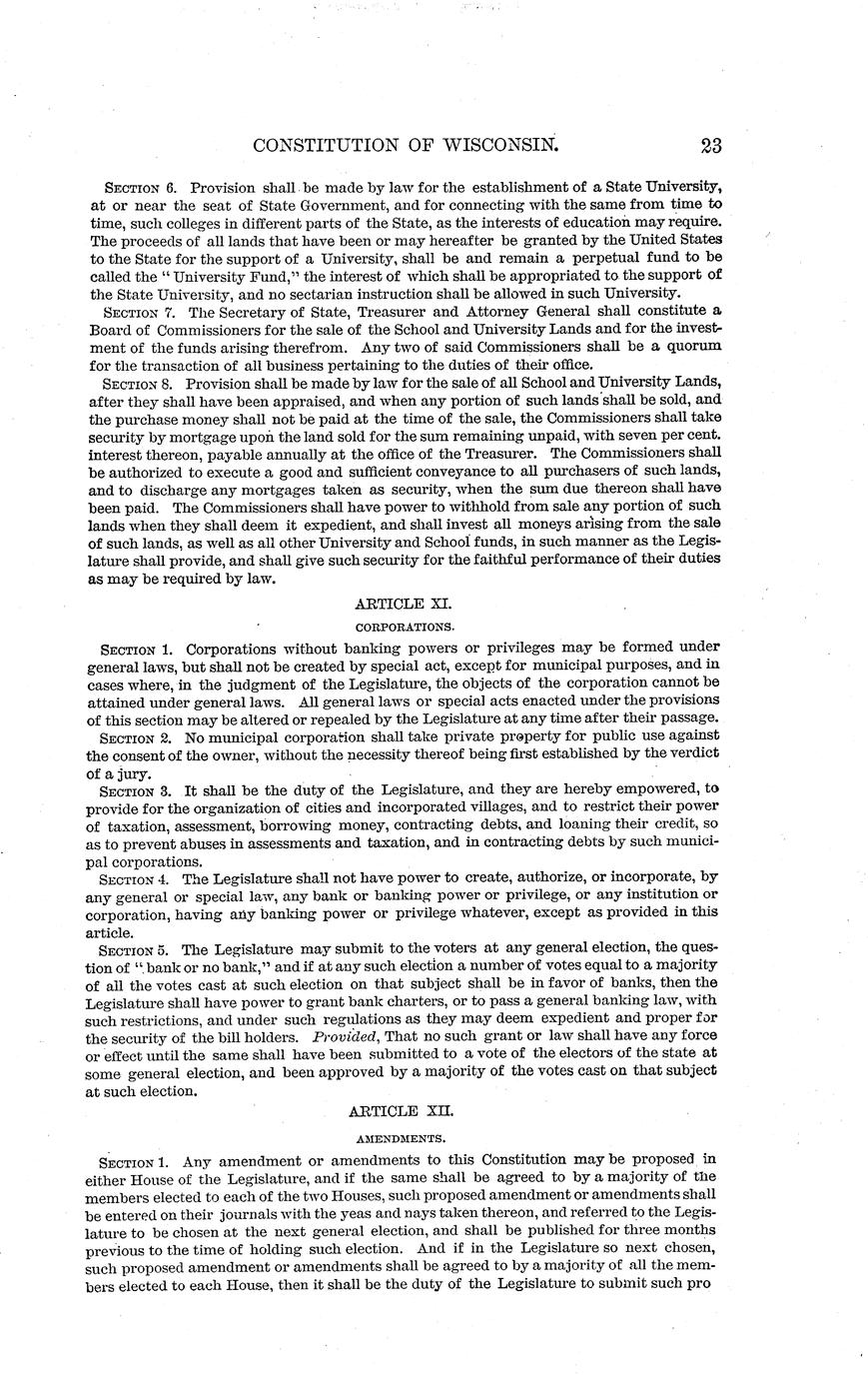 CONSTITUTION OF WISCONSIN. 23

SECTION 6. Provision shall be made by law for the establishment of a State University, at or near the seat of State Government, and for connecting with the same from time to time, such colleges in different parts of the State, as the interests of education may require. The proceeds of all lands that have been or may hereafter be granted by the United States to the State for the support of a University, shall be and remain a perpetual fund to be called the "University Fund," the interest of which shall be appropriated to the support of the State University, and no sectarian instruction shall be allowed in such University.

SECTION 7. The Secretary of State, Treasurer and Attorney General shall constitute a Board of Commissioners for the sale of the School and University Lands and for the investment of the funds arising therefrom. Any two of said Commissioners shall be a quorum for the transaction of all business pertaining to the duties of their office.

SECTION 8. Provision shall be made by law for the sale of all School and University Lands, after they shall have been appraised, and when any portion of such lands shall be sold, and the purchase money shall not be paid at the time of the sale, the Commissioners shall take security by mortgage upon the land sold for the sum remaining unpaid, with seven per cent. interest thereon, payable annually at the office of the Treasurer. The Commissioners shall be authorized to execute a good and sufficient conveyance to all purchasers of such lands, and to discharge any mortgages taken as security, when the sum due thereon shall have been paid. The Commissioners shall have power to withhold from sale any portion of such lands when they shall deem it expedient, and shall invest all moneys arising from the sale of such lands, as well as all other University and School funds, in such manner as the Legislature shall provide, and shall give such security for the faithful performance of their duties as may be required by law.

ARTICLE XI.

CORPORATIONS.

SECTION 1. Corporations without banking powers or privileges may be formed under general laws, but shall not be created by special act, except for municipal purposes, and in cases where, in the judgment of the Legislature, the objects of the corporation cannot be attained under general laws. All general laws or special acts enacted under the provisions of this section may be altered or repealed by the Legislature at any time after their passage.

SECTION 2. No municipal corporation shall take private property for public use against the consent of the owner, without the necessity thereof being first established by the verdict of a jury.

SECTION 3. It shall be the duty of the Legislature, and they are hereby empowered, to provide for the organization of cities and incorporated villages, and to restrict their power of taxation, assessment, borrowing money, contracting debts, and loaning their credit, so as to prevent abuses in assessments and taxation, and in contracting debts by such municipal corporations.

SECTION 4. The Legislature shall not have power to create, authorize, or incorporate, by any general or special law, any bank or banking power or privilege, or any institution or corporation, having any banking power or privilege whatever, except as provided in this article.

SECTION 5. The Legislature may submit to the voters at any general election, the question of "bank or no bank," and if at any such election a number of votes equal to a majority of all the votes cast at such election on that subject shall be in favor of banks, then the Legislature shall have power to grant bank charters, or to pass a general banking law, with such restrictions, and under such regulations as they may deem expedient and proper for the security of the bill holders. Provided, That no such grant or law shall have any force or effect until the same shall have been submitted to a vote of the electors of the state at some general election, and been approved by a majority of the votes cast on that subject at such election.

ARTICLE XII.

AMENDMENTS.

SECTION 1. Any amendment or amendments to this Constitution may be proposed in either House of the Legislature, and if the same shall be agreed to by a majority of the members elected to each of the two Houses, such proposed amendment or amendments shall be entered on their journals with the yeas and nays taken thereon, and referred to the Legislature to be chosen at the next general election, and shall be published for three months previous to the time of holding such election. And if in the Legislature so next chosen, such proposed amendment or amendments shall be agreed to by a majority of all the members elected to each House, then it shall be the duty of the Legislature to submit such pro